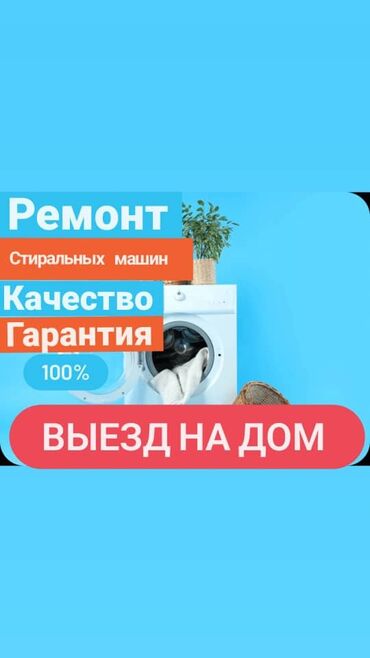 Ремонт

Стиральных машин

Качество

Гарантия

100%

ВЫЕЗД НА ДОМ